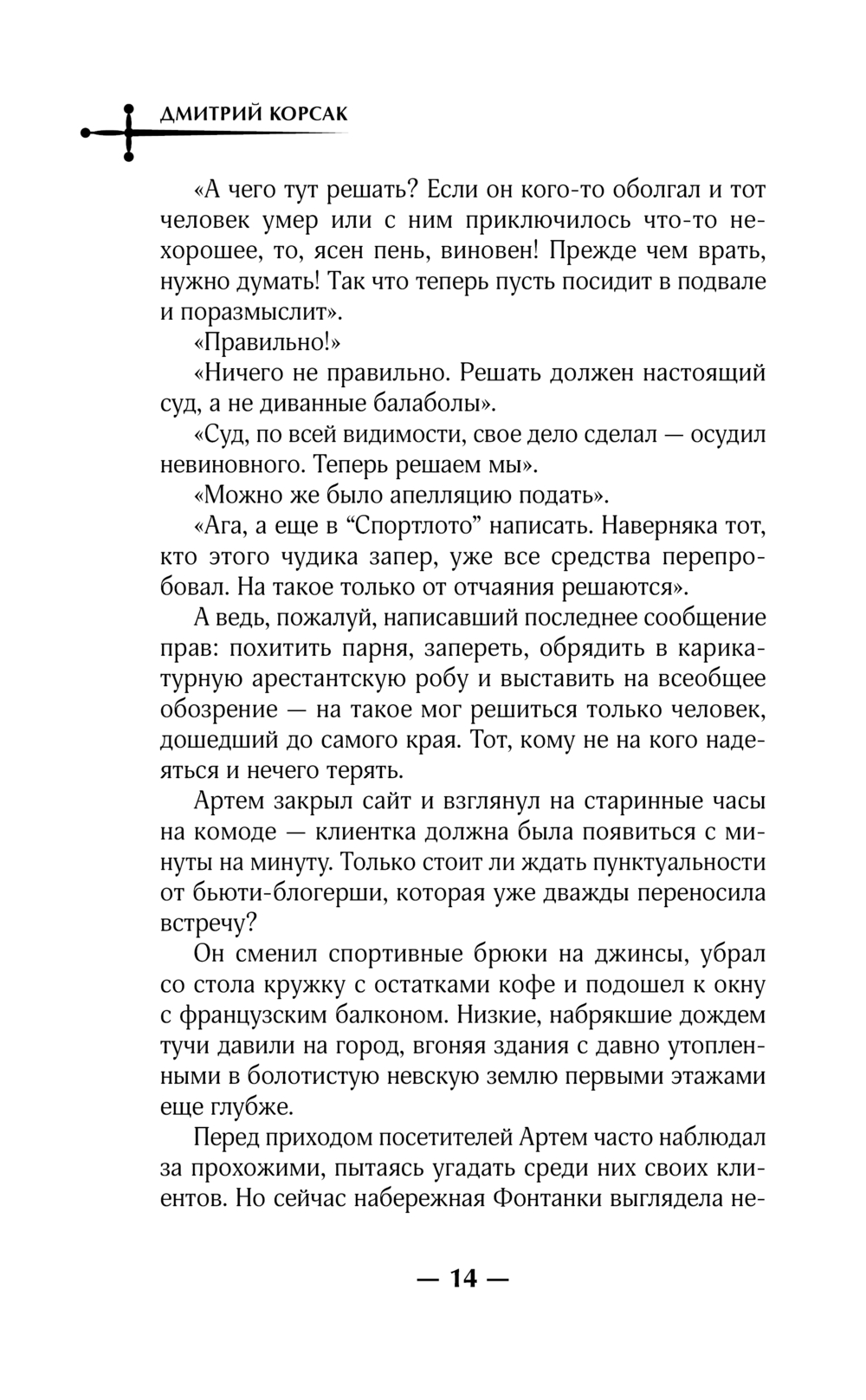 ДМИТРИЙ КОРСАК

«А чего тут решать? Если он кого-то оболгал и тот человек умер или с ним приключилось что-то нехорошее, то, ясен пень, виновен! Прежде чем врать, нужно думать! Так что теперь пусть посидит в подвале и поразмыслит».

«Правильно!»

«Ничего не правильно. Решать должен настоящий суд, а не диванные балаболы».

«Суд, по всей видимости, свое дело сделал — осудил невиновного. Теперь решаем мы».

«Можно же было апелляцию подать».

«Ага, а еще в “Спортлото” написать. Наверняка тот, кто этого чудика запер, уже все средства перепробовал. На такое только от отчаяния решаются».

А ведь, пожалуй, написавший последнее сообщение прав: похитить парня, запереть, обрядить в карикатурную арестантскую робу и выставить на всеобщее обозрение — на такое мог решиться только человек, дошедший до самого края. Тот, кому не на кого надеяться и нечего терять.

Артем закрыл сайт и взглянул на старинные часы на комоде — клиентка должна была появиться с минуты на минуту. Только стоит ли ждать пунктуальности от бьюти-блогерши, которая уже дважды переносила встречу?

Он сменил спортивные брюки на джинсы, убрал со стола кружку с остатками кофе и подошел к окну с французским балконом. Низкие, набрякшие дождем тучи давили на город, вгоняя здания с давно утопленными в болотистую невскую землю первыми этажами еще глубже.

Перед приходом посетителей Артем часто наблюдал за прохожими, пытаясь угадать среди них своих клиентов. Но сейчас набережная Фонтанки выглядела не-

— 14 —